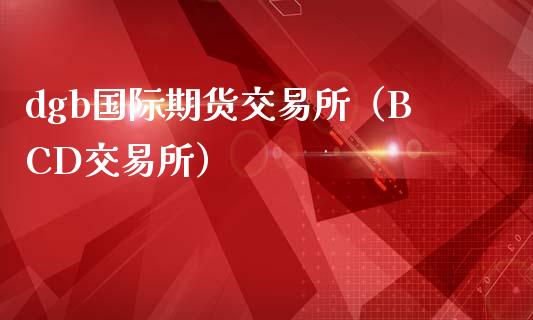 dgb国际期货交易所（BCD交易所）